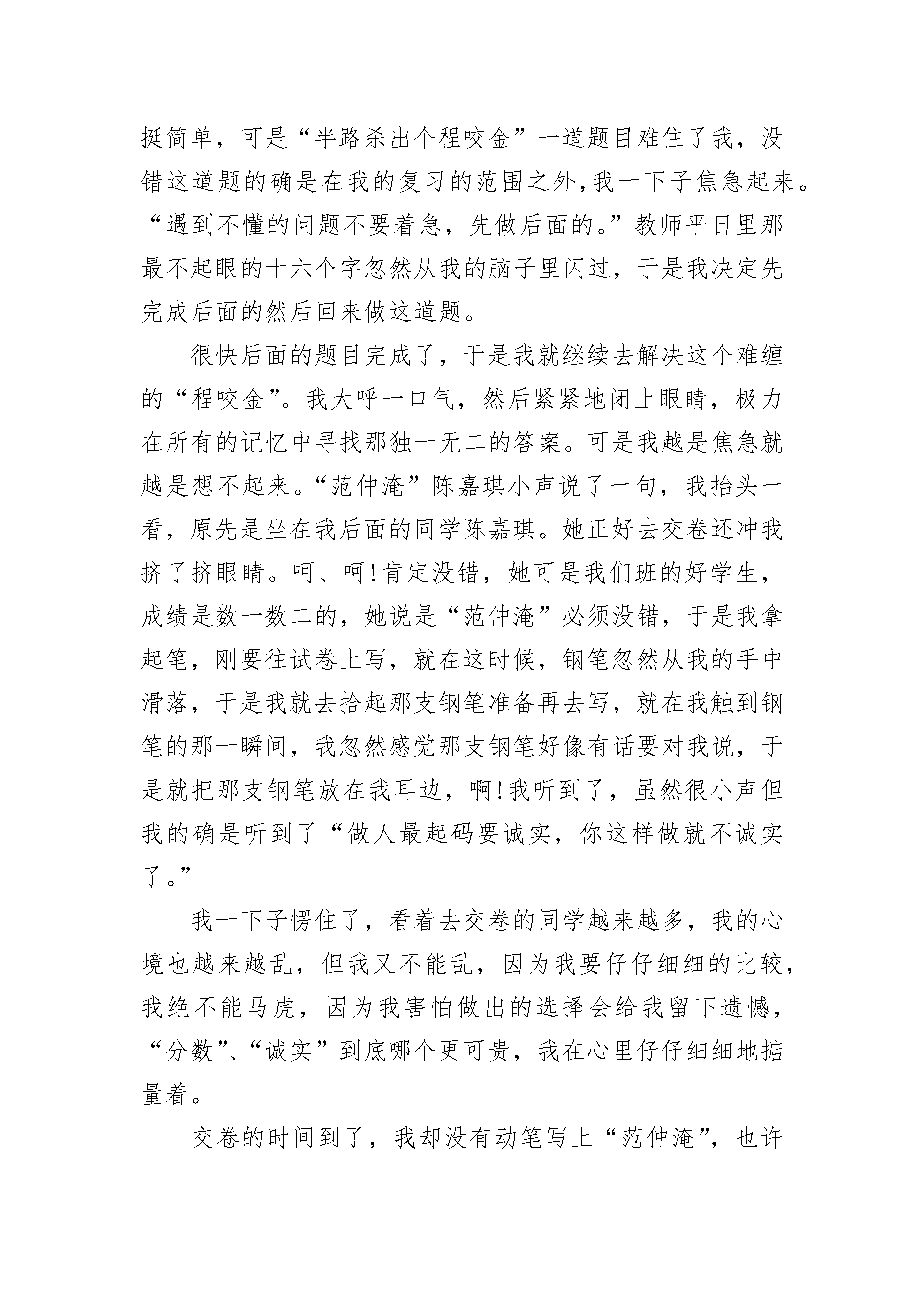 挺简单，可是“半路杀出个程咬金”一道题目难住了我，没错这道题的确是在我的复习的范围之外,我一下子焦急起来。“遇到不懂的问题不要着急，先做后面的。”教师平日里那最不起眼的十六个字忽然从我的脑子里闪过，于是我决定先完成后面的然后回来做这道题。

很快后面的题目完成了，于是我就继续去解决这个难缠的“程咬金”。我大呼一口气，然后紧紧地闭上眼睛，极力在所有的记忆中寻找那独一无二的答案。可是我越是焦急就越是想不起来。“范仲淹”陈嘉琪小声说了一句，我抬头一看，原先是坐在我后面的同学陈嘉琪。她正好去交卷还冲我挤了挤眼睛。呵、呵!肯定没错，她可是我们班的好学生，成绩是数一数二的，她说是“范仲淹”必须没错，于是我拿起笔，刚要往试卷上写，就在这时候，钢笔忽然从我的手中滑落，于是我就去拾起那支钢笔准备再去写，就在我触到钢笔的那一瞬间，我忽然感觉那支钢笔好像有话要对我说，于是就把那支钢笔放在我耳边，啊!我听到了，虽然很小声但我的确是听到了“做人最起码要诚实，你这样做就不诚实了。”

我一下子愣住了，看着去交卷的同学越来越多，我的心境也越来越乱，但我又不能乱，因为我要仔仔细细的比较，我绝不能马虎，因为我害怕做出的选择会给我留下遗憾，“分数”、“诚实”到底哪个更可贵，我在心里仔仔细细地掂量着。

交卷的时间到了，我却没有动笔写上“范仲淹”，也许